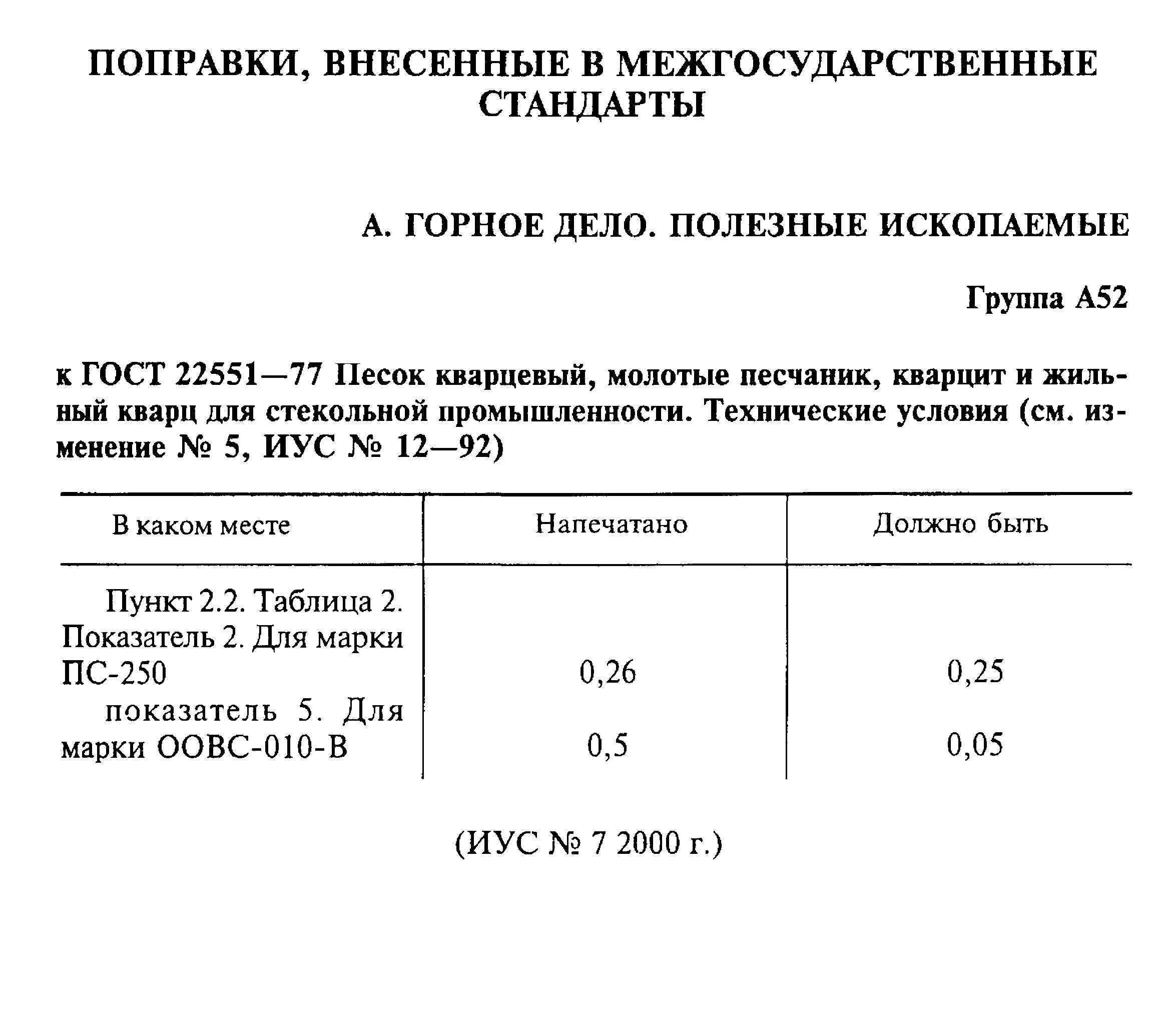 ПОПРАВКИ, ВНЕСЕННЫЕ В МЕЖГОСУДАРСТВЕННЫЕ СТАНДАРТЫ

А. ГОРНОЕ ДЕЛО. ПОЛЕЗНЫЕ ИСКОПАЕМЫЕ

Группа А52

к ГОСТ 22551—77 Песок кварцевый, молотые песчаник, кварцит и жильный кварц для стекольной промышленности. Технические условия (см. изменение № 5, ИУС № 12—92)

| В каком месте | Напечатано | Должно быть |
|---|---|---|
| Пункт 2.2. Таблица 2. Показатель 2. Для марки ПС-250 | 0,26 | 0,25 |
| показатель 5. Для марки ООВС-010-В | 0,5 | 0,05 |

(ИУС № 7 2000 г.)